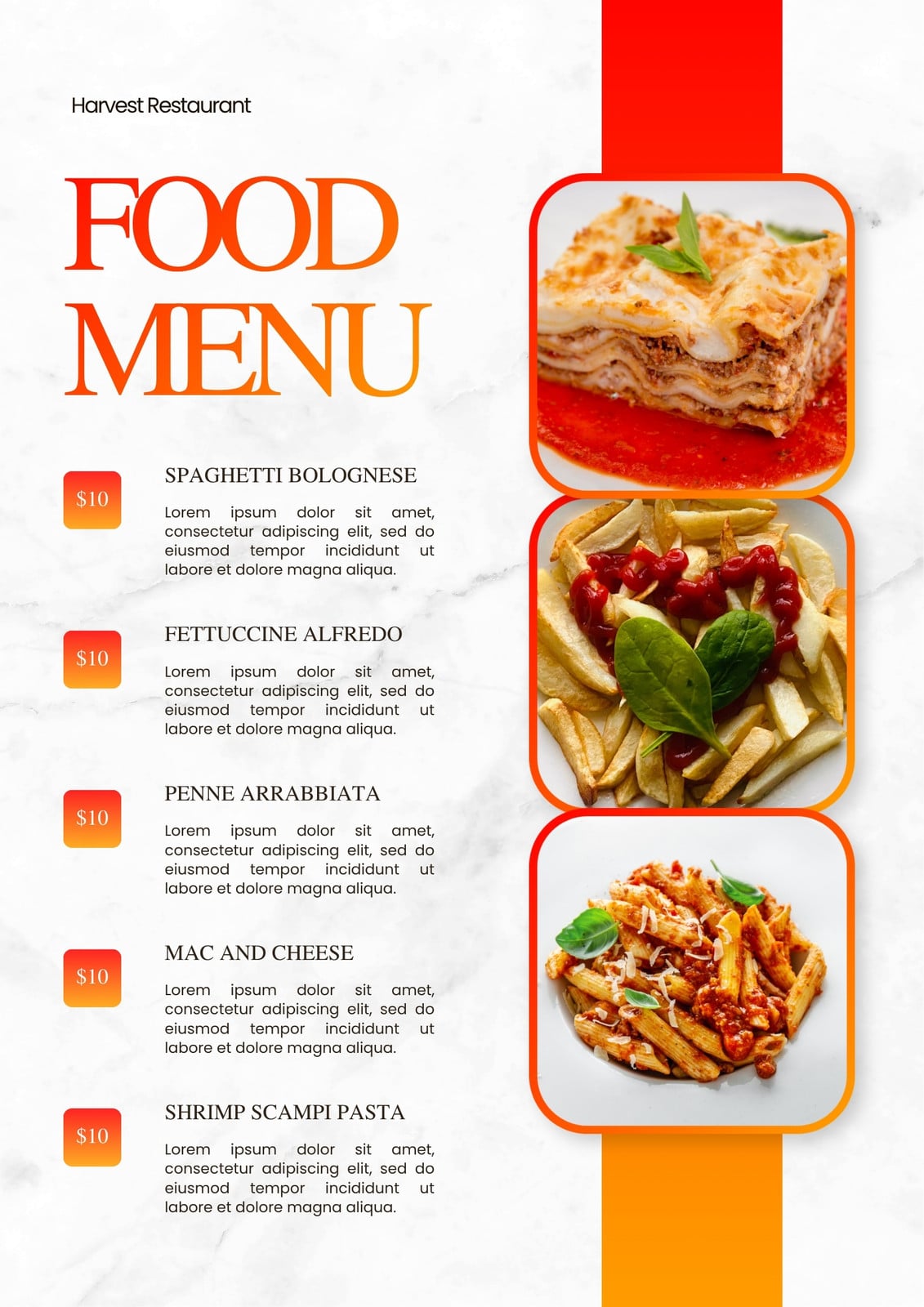 Harvest Restaurant

FOOD MENU

$10

SPAGHETTI BOLOGNESE

Lorem ipsum dolor sit amet, consectetur adipiscing elit, sed do eiusmod tempor incididunt ut labore et dolore magna aliqua.

$10

FETTUCCINE ALFREDO

Lorem ipsum dolor sit amet, consectetur adipiscing elit, sed do eiusmod tempor incididunt ut labore et dolore magna aliqua.

$10

PENNE ARRABBIATA

Lorem ipsum dolor sit amet, consectetur adipiscing elit, sed do eiusmod tempor incididunt ut labore et dolore magna aliqua.

$10

MAC AND CHEESE

Lorem ipsum dolor sit amet, consectetur adipiscing elit, sed do eiusmod tempor incididunt ut labore et dolore magna aliqua.

$10

SHRIMP SCAMPI PASTA

Lorem ipsum dolor sit amet, consectetur adipiscing elit, sed do eiusmod tempor incididunt ut labore et dolore magna aliqua.